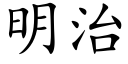 明治